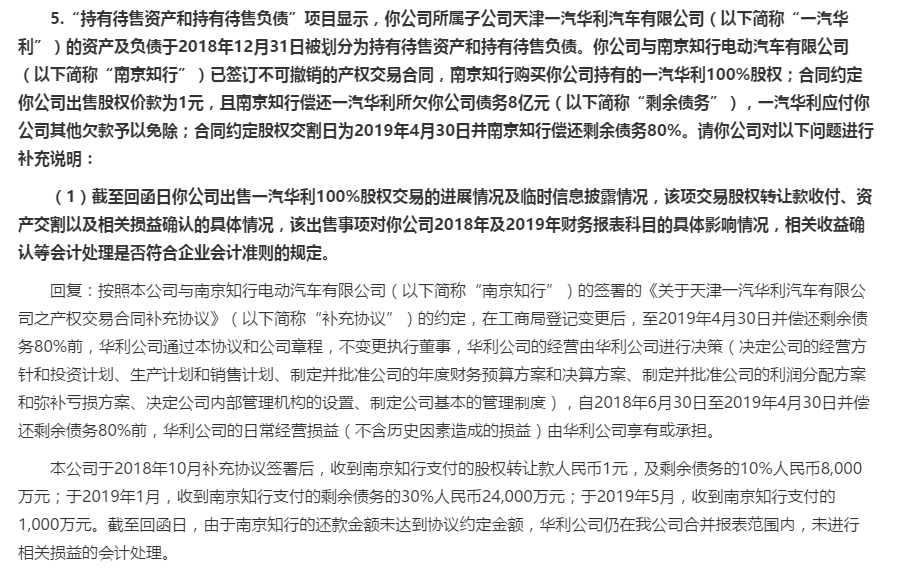 5.“持有待售资产和持有待售负债”项目显示，你公司所属子公司天津一汽华利汽车有限公司（以下简称“一汽华利”）的资产及负债于2018年12月31日被划分为持有待售资产和持有待售负债。你公司与南京知行电动汽车有限公司（以下简称“南京知行”）已签订不可撤销的产权交易合同，南京知行购买你公司持有的一汽华利100%股权；合同约定你公司出售股权价款为1元，且南京知行偿还一汽华利所欠你公司债务8亿元（以下简称“剩余债务”），一汽华利应付你公司其他欠款予以免除；合同约定股权交割日为2019年4月30日并南京知行偿还剩余债务80%。请你公司对以下问题进行补充说明：

（1）截至回函日你公司出售一汽华利100%股权交易的进展情况及临时信息披露情况，该项交易股权转让款收付、资产交割以及相关损益确认的具体情况，该出售事项对你公司2018年及2019年财务报表科目的具体影响情况，相关收益确认等会计处理是否符合企业会计准则的规定。

回复：按照本公司与南京知行电动汽车有限公司（以下简称“南京知行”）的签署的《关于天津一汽华利汽车有限公司之产权交易合同补充协议》（以下简称“补充协议”）的约定，在工商局登记变更后，至2019年4月30日并偿还剩余债务80%前，华利公司通过本协议和公司章程，不变更执行董事，华利公司的经营由华利公司进行决策（决定公司的经营方针和投资计划、生产计划和销售计划、制定并批准公司的年度财务预算方案和决算方案、制定并批准公司的利润分配方案和弥补亏损方案、决定公司内部管理机构的设置、制定公司基本的管理制度），自2018年6月30日至2019年4月30日并偿还剩余债务80%前，华利公司的日常经营损益（不含历史因素造成的损益）由华利公司享有或承担。

本公司于2018年10月补充协议签署后，收到南京知行支付的股权转让款人民币1元，及剩余债务的10%人民币8,000万元；于2019年1月，收到南京知行支付的剩余债务的30%人民币24,000万元；于2019年5月，收到南京知行支付的1,000万元。截至回函日，由于南京知行的还款金额未达到协议约定金额，华利公司仍在我公司合并报表范围内，未进行相关损益的会计处理。